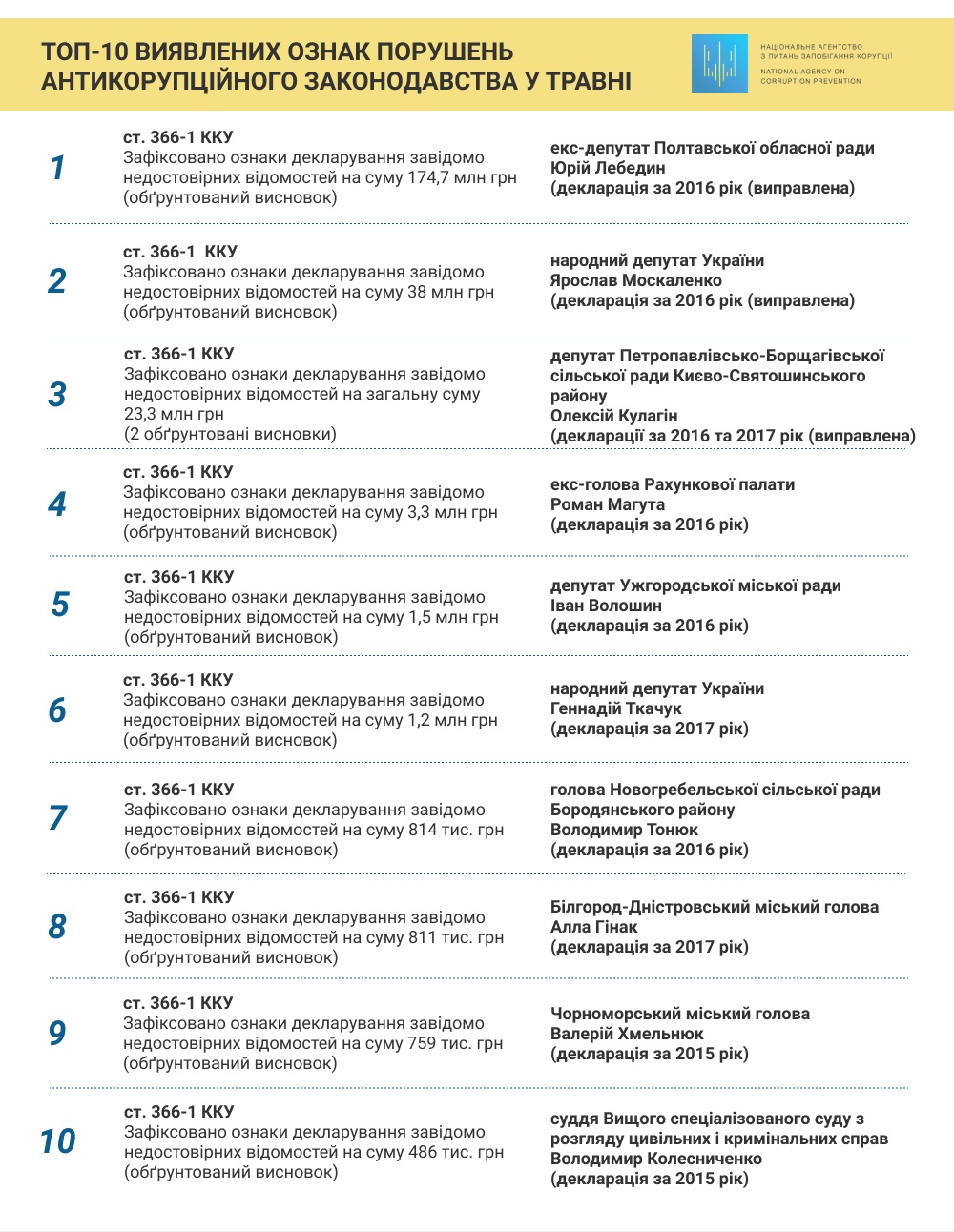 ТОП-10 ВИЯВЛЕНИХ ОЗНАК ПОРУШЕНЬ АНТИКОРУПЦІЙНОГО ЗАКОНОДАВСТВА У ТРАВНІ

НАЦІОНАЛЬНЕ АГЕНТСТВО З ПИТАНЬ ЗАПОБІГАННЯ КОРУПЦІЇ
NATIONAL AGENCY ON CORRUPTION PREVENTION

1
ст. 366-1 ККУ
Зафіксовано ознаки декларування завідомо недостовірних відомостей на суму 174,7 млн грн (обґрунтований висновок)
екс-депутат Полтавської обласної ради
Юрій Лебедин
(декларація за 2016 рік (виправлена)

2
ст. 366-1 ККУ
Зафіксовано ознаки декларування завідомо недостовірних відомостей на суму 38 млн грн (обґрунтований висновок)
народний депутат України
Ярослав Москаленко
(декларація за 2016 рік (виправлена)

3
ст. 366-1 ККУ
Зафіксовано ознаки декларування завідомо недостовірних відомостей на загальну суму 23,3 млн грн
(2 обґрунтовані висновки)
депутат Петропавлівсько-Борщагівської сільської ради Києво-Святошинського району
Олексій Кулагін
(декларації за 2016 та 2017 рік (виправлена)

4
ст. 366-1 ККУ
Зафіксовано ознаки декларування завідомо недостовірних відомостей на суму 3,3 млн грн (обґрунтований висновок)
екс-голова Рахункової палати
Роман Магута
(декларація за 2016 рік)

5
ст. 366-1 ККУ
Зафіксовано ознаки декларування завідомо недостовірних відомостей на суму 1,5 млн грн (обґрунтований висновок)
депутат Ужгородської міської ради
Іван Волошин
(декларація за 2016 рік)

6
ст. 366-1 ККУ
Зафіксовано ознаки декларування завідомо недостовірних відомостей на суму 1,2 млн грн (обґрунтований висновок)
народний депутат України
Геннадій Ткачук
(декларація за 2017 рік)

7
ст. 366-1 ККУ
Зафіксовано ознаки декларування завідомо недостовірних відомостей на суму 814 тис. грн (обґрунтований висновок)
голова Новогребельської сільської ради Бородянського району
Володимир Тонюк
(декларація за 2016 рік)

8
ст. 366-1 ККУ
Зафіксовано ознаки декларування завідомо недостовірних відомостей на суму 811 тис. грн (обґрунтований висновок)
Білгород-Дністровський міський голова
Алла Гінак
(декларація за 2017 рік)

9
ст. 366-1 ККУ
Зафіксовано ознаки декларування завідомо недостовірних відомостей на суму 759 тис. грн (обґрунтований висновок)
Чорноморський міський голова
Валерій Хмельнюк
(декларація за 2015 рік)

10
ст. 366-1 ККУ
Зафіксовано ознаки декларування завідомо недостовірних відомостей на суму 486 тис. грн (обґрунтований висновок)
суддя Вищого спеціалізованого суду з розгляду цивільних і кримінальних справ
Володимир Колесниченко
(декларація за 2015 рік)